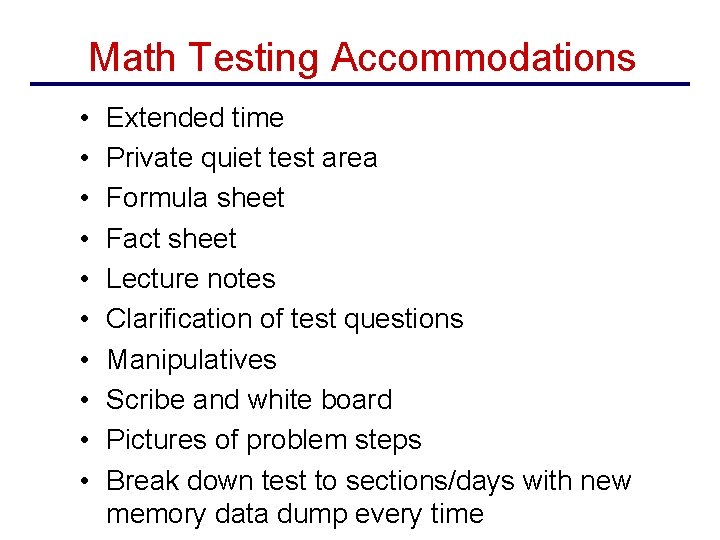 Math Testing Accommodations

• Extended time
• Private quiet test area
• Formula sheet
• Fact sheet
• Lecture notes
• Clarification of test questions
• Manipulatives
• Scribe and white board
• Pictures of problem steps
• Break down test to sections/days with new memory data dump every time